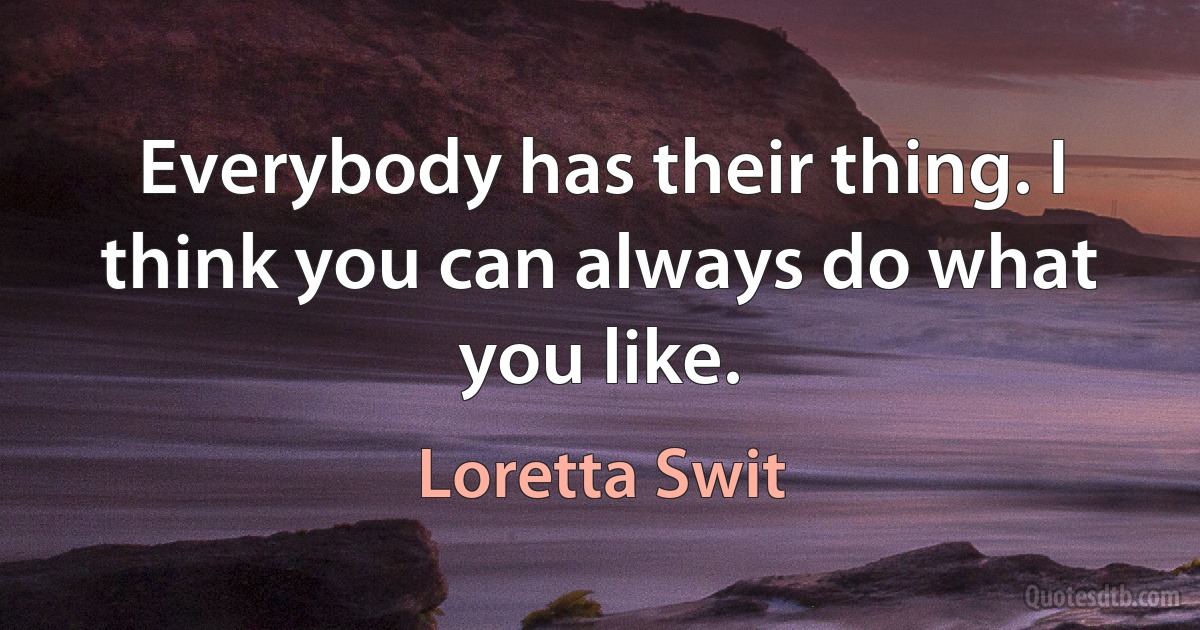 Everybody has their thing. I think you can always do what you like.

Loretta Swit

Quotesdtb.com